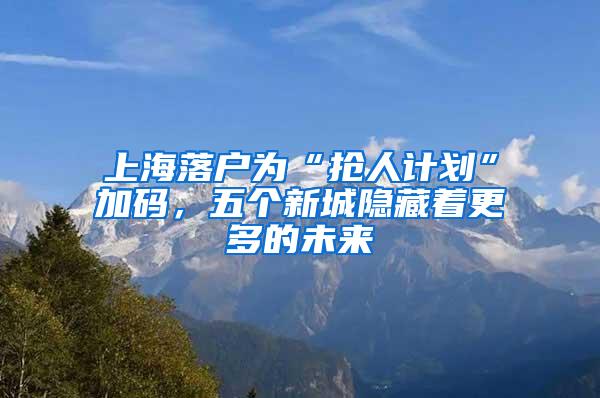 上海落户为“抢人计划”加码，五个新城隐藏着更多的未来